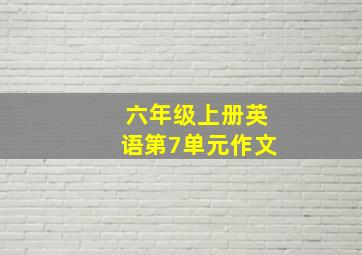 六年级上册英语第7单元作文